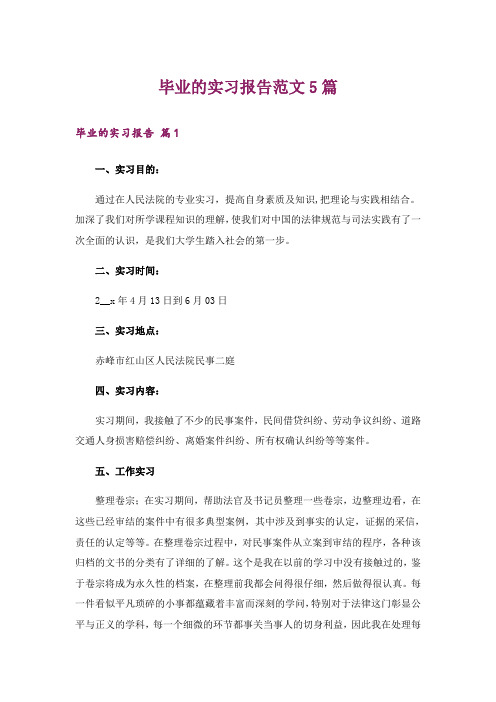 毕业的实习报告范文5篇

毕业的实习报告 篇1

一、实习目的：

通过在人民法院的专业实习，提高自身素质及知识，把理论与实践相结合。加深了我们对所学课程知识的理解，使我们对中国的法律规范与司法实践有了一次全面的认识，是我们大学生踏入社会的第一步。

二、实习时间：

2__x年4月13日到6月03日

三、实习地点：

赤峰市红山区人民法院民事二庭

四、实习内容：

实习期间，我接触了不少的民事案件，民间借贷纠纷、劳动争议纠纷、道路交通人身损害赔偿纠纷、离婚案件纠纷、所有权确认纠纷等等案件。

五、工作实习

整理卷宗：在实习期间，帮助法官及书记员整理一些卷宗，边整理边看，在这些已经审结的案件中有很多典型案例，其中涉及到事实的认定，证据的采信，责任的认定等等。在整理卷宗过程中，对民事案件从立案到审结的程序，各种该归档的文书的分类有了详细的了解。这个是我在以前的学习中没有接触过的，鉴于卷宗将成为永久性的档案，在整理前我都会问得很仔细，然后做得很认真。每一件看似平凡琐碎的小事都蕴藏着丰富而深刻的学问，特别对于法律这门彰显公平与正义的学科，每一个细微的环节都事关当事人的切身利益，因此我在处理每